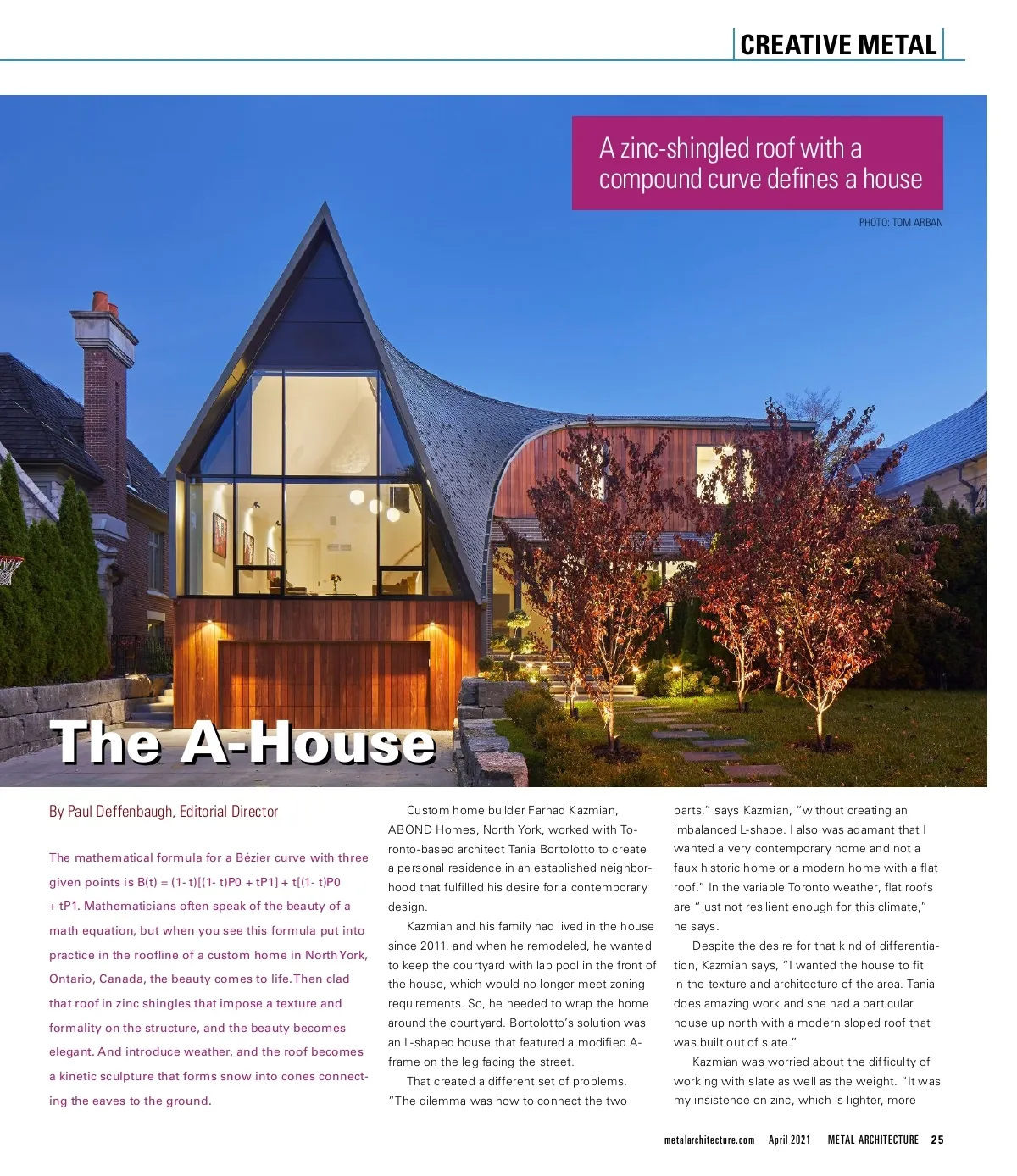 CREATIVE METAL

A zinc-shingled roof with a compound curve defines a house

PHOTO: TOM ARBAN

The A-House

By Paul Deffenbaugh, Editorial Director

The mathematical formula for a Bézier curve with three given points is B(t) = (1- t)[(1- t)P0 + tP1] + t[(1- t)P0 + tP1. Mathematicians often speak of the beauty of a math equation, but when you see this formula put into practice in the roofline of a custom home in North York, Ontario, Canada, the beauty comes to life. Then clad that roof in zinc shingles that impose a texture and formality on the structure, and the beauty becomes elegant. And introduce weather, and the roof becomes a kinetic sculpture that forms snow into cones connecting the eaves to the ground.

Custom home builder Farhad Kazmian, ABOND Homes, North York, worked with Toronto-based architect Tania Bortolotto to create a personal residence in an established neighborhood that fulfilled his desire for a contemporary design.

Kazmian and his family had lived in the house since 2011, and when he remodeled, he wanted to keep the courtyard with lap pool in the front of the house, which would no longer meet zoning requirements. So, he needed to wrap the home around the courtyard. Bortolotto's solution was an L-shaped house that featured a modified A-frame on the leg facing the street.

That created a different set of problems. "The dilemma was how to connect the two parts," says Kazmian, "without creating an imbalanced L-shape. I also was adamant that I wanted a very contemporary home and not a faux historic home or a modern home with a flat roof." In the variable Toronto weather, flat roofs are "just not resilient enough for this climate," he says.

Despite the desire for that kind of differentiation, Kazmian says, "I wanted the house to fit in the texture and architecture of the area. Tania does amazing work and she had a particular house up north with a modern sloped roof that was built out of slate."

Kazmian was worried about the difficulty of working with slate as well as the weight. "It was my insistence on zinc, which is lighter, more

metalarchitecture.com April 2021 METAL ARCHITECTURE 25